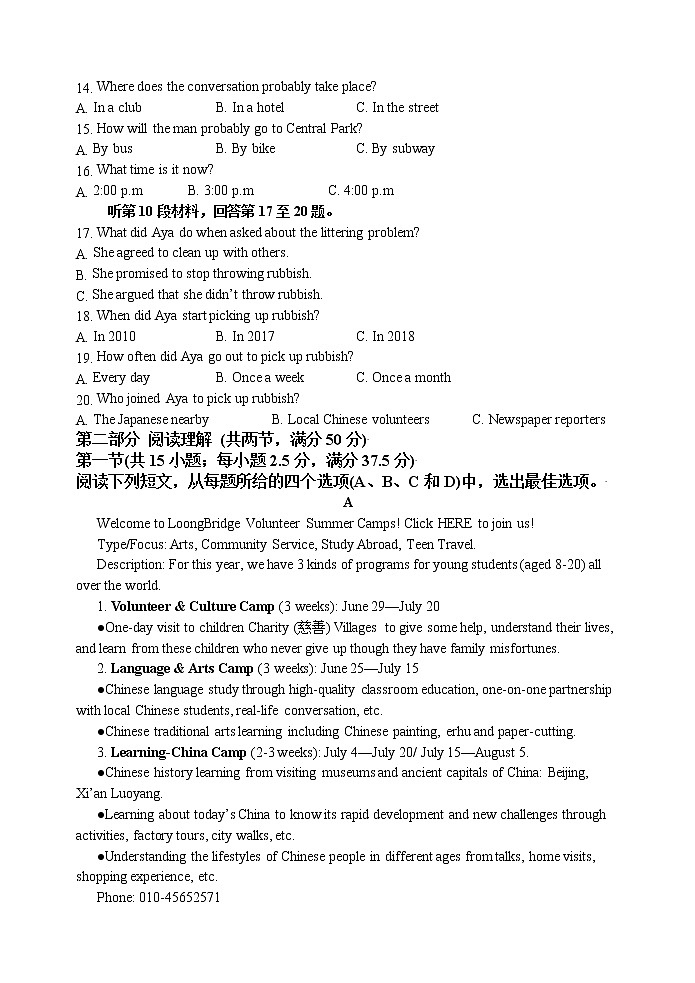 14. Where does the conversation probably take place?
A. In a club B. In a hotel C. In the street
15. How will the man probably go to Central Park?
A. By bus B. By bike C. By subway
16. What time is it now?
A. 2:00 p.m B. 3:00 p.m C. 4:00 p.m
听第10段材料，回答第17至20题。
17. What did Aya do when asked about the littering problem?
A. She agreed to clean up with others.
B. She promised to stop throwing rubbish.
C. She argued that she didn't throw rubbish.
18. When did Aya start picking up rubbish?
A. In 2010 B. In 2017 C. In 2018
19. How often did Aya go out to pick up rubbish?
A. Every day B. Once a week C. Once a month
20. Who joined Aya to pick up rubbish?
A. The Japanese nearby B. Local Chinese volunteers C. Newspaper reporters
第二部分 阅读理解 (共两节，满分50分)
第一节(共15小题；每小题2.5分，满分37.5分)
阅读下列短文，从每题所给的四个选项(A、B、C和D)中，选出最佳选项。
A
Welcome to LoongBridge Volunteer Summer Camps! Click HERE to join us!
Type/Focus: Arts, Community Service, Study Abroad, Teen Travel.
Description: For this year, we have 3 kinds of programs for young students (aged 8-20) all over the world.
1. Volunteer & Culture Camp (3 weeks): June 29—July 20
●One-day visit to children Charity (慈善) Villages to give some help, understand their lives, and learn from these children who never give up though they have family misfortunes.
2. Language & Arts Camp (3 weeks): June 25—July 15
●Chinese language study through high-quality classroom education, one-on-one partnership with local Chinese students, real-life conversation, etc.
●Chinese traditional arts learning including Chinese painting, erhu and paper-cutting.
3. Learning-China Camp (2-3 weeks): July 4—July 20/ July 15—August 5.
●Chinese history learning from visiting museums and ancient capitals of China: Beijing, Xi'an Luoyang.
●Learning about today's China to know its rapid development and new challenges through activities, factory tours, city walks, etc.
●Understanding the lifestyles of Chinese people in different ages from talks, home visits, shopping experience, etc.
Phone: 010-45652571